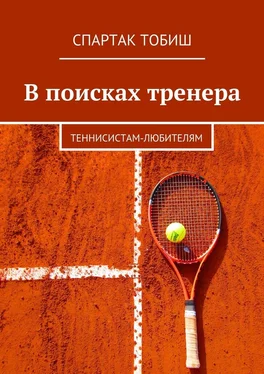 СПАРТАК ТОБИШ

В поисках тренера

ТЕННИСИСТАМ-ЛЮБИТЕЛЯМ